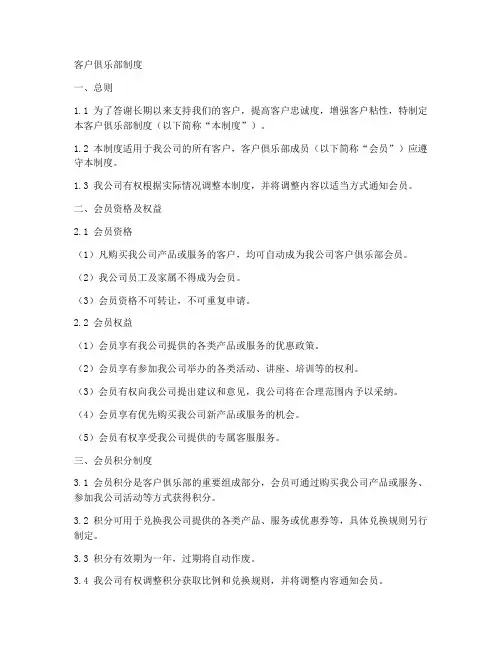 客户俱乐部制度

一、总则

1.1 为了答谢长期以来支持我们的客户，提高客户忠诚度，增强客户粘性，特制定本客户俱乐部制度（以下简称“本制度”）。

1.2 本制度适用于我公司的所有客户，客户俱乐部成员（以下简称“会员”）应遵守本制度。

1.3 我公司有权根据实际情况调整本制度，并将调整内容以适当方式通知会员。

二、会员资格及权益

2.1 会员资格

（1）凡购买我公司产品或服务的客户，均可自动成为我公司客户俱乐部会员。

（2）我公司员工及家属不得成为会员。

（3）会员资格不可转让，不可重复申请。

2.2 会员权益

（1）会员享有我公司提供的各类产品或服务的优惠政策。

（2）会员享有参加我公司举办的各类活动、讲座、培训等的权利。

（3）会员有权向我公司提出建议和意见，我公司将在合理范围内予以采纳。

（4）会员享有优先购买我公司新产品或服务的机会。

（5）会员有权享受我公司提供的专属客服服务。

三、会员积分制度

3.1 会员积分是客户俱乐部的重要组成部分，会员可通过购买我公司产品或服务、参加我公司活动等方式获得积分。

3.2 积分可用于兑换我公司提供的各类产品、服务或优惠券等，具体兑换规则另行制定。

3.3 积分有效期为一年，过期将自动作废。

3.4 我公司有权调整积分获取比例和兑换规则，并将调整内容通知会员。